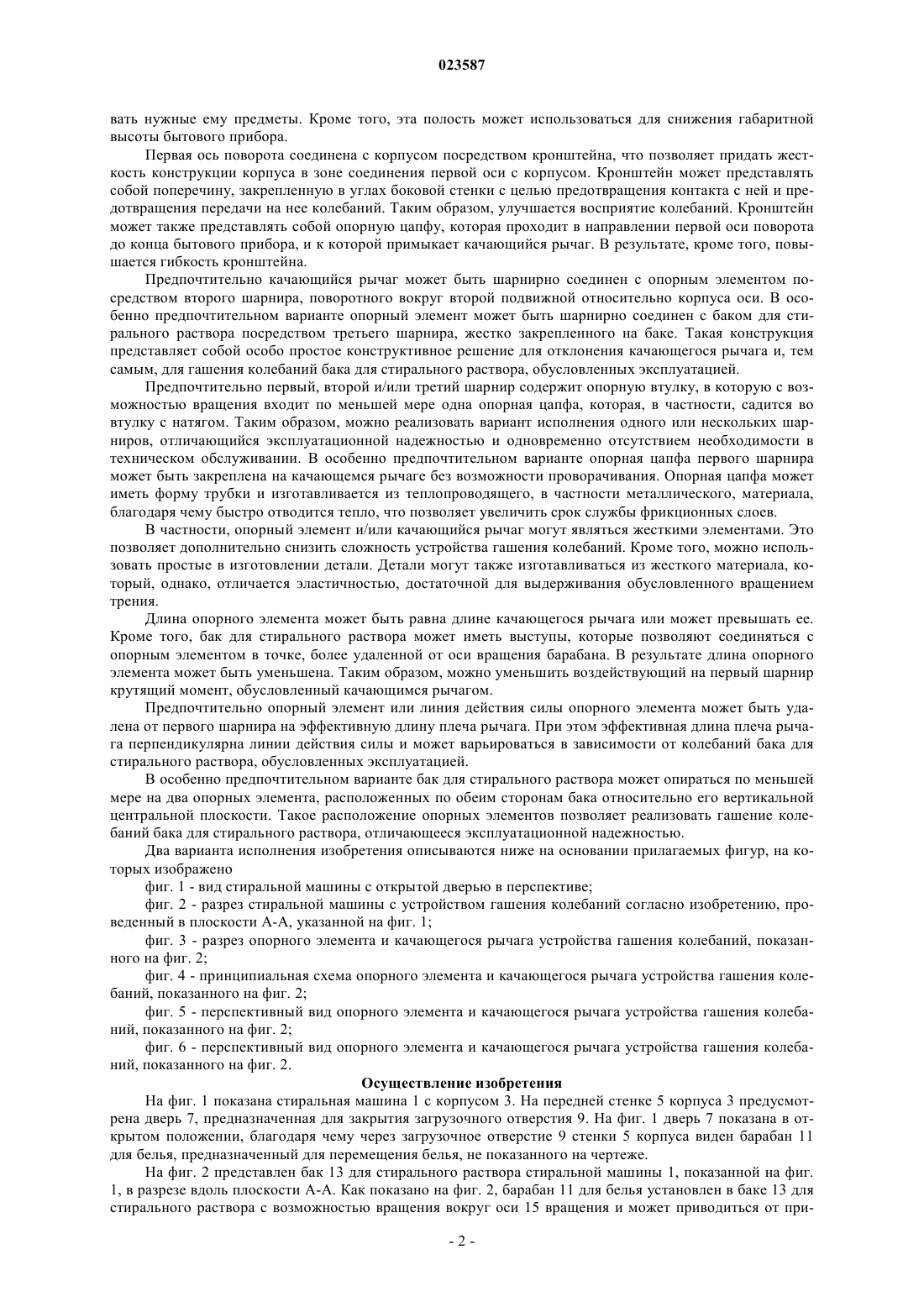 023587

вать нужные ему предметы. Кроме того, эта полость может использоваться для снижения габаритной высоты бытового прибора.

Первая ось поворота соединена с корпусом посредством кронштейна, что позволяет придать жесткость конструкции корпуса в зоне соединения первой оси с корпусом. Кронштейн может представлять собой поперечину, закрепленную в углах боковой стенки с целью предотвращения контакта с ней и предотвращения передачи на нее колебаний. Таким образом, улучшается восприятие колебаний. Кронштейн может также представлять собой опорную цапфу, которая проходит в направлении первой оси поворота до конца бытового прибора, и к которой примыкает качающийся рычаг. В результате, кроме того, повышается гибкость кронштейна.

Предпочтительно качающийся рычаг может быть шарнирно соединен с опорным элементом посредством второго шарнира, поворотного вокруг второй подвижной относительно корпуса оси. В особенно предпочтительном варианте опорный элемент может быть шарнирно соединен с баком для стирального раствора посредством третьего шарнира, жестко закрепленного на баке. Такая конструкция представляет собой особо простое конструктивное решение для отклонения качающегося рычага и, тем самым, для гашения колебаний бака для стирального раствора, обусловленных эксплуатацией.

Предпочтительно первый, второй и/или третий шарнир содержит опорную втулку, в которую с возможностью вращения входит по меньшей мере одна опорная цапфа, которая, в частности, садится во втулку с натягом. Таким образом, можно реализовать вариант исполнения одного или нескольких шарниров, отличающийся эксплуатационной надежностью и одновременно отсутствием необходимости в техническом обслуживании. В особенно предпочтительном варианте опорная цапфа первого шарнира может быть закреплена на качающемся рычаге без возможности проворачивания. Опорная цапфа может иметь форму трубки и изготавливается из теплопроводящего, в частности металлического, материала, благодаря чему быстро отводится тепло, что позволяет увеличить срок службы фрикционных слоев.

В частности, опорный элемент и/или качающийся рычаг могут являться жесткими элементами. Это позволяет дополнительно снизить сложность устройства гашения колебаний. Кроме того, можно использовать простые в изготовлении детали. Детали могут также изготавливаться из жесткого материала, который, однако, отличается эластичностью, достаточной для выдерживания обусловленного вращением трения.

Длина опорного элемента может быть равна длине качающегося рычага или может превышать ее. Кроме того, бак для стирального раствора может иметь выступы, которые позволяют соединяться с опорным элементом в точке, более удаленной от оси вращения барабана. В результате длина опорного элемента может быть уменьшена. Таким образом, можно уменьшить воздействующий на первый шарнир крутящий момент, обусловленный качающимся рычагом.

Предпочтительно опорный элемент или линия действия силы опорного элемента может быть удалена от первого шарнира на эффективную длину плеча рычага. При этом эффективная длина плеча рычага перпендикулярна линии действия силы и может варьироваться в зависимости от колебаний бака для стирального раствора, обусловленных эксплуатацией.

В особенно предпочтительном варианте бак для стирального раствора может опираться по меньшей мере на два опорных элемента, расположенных по обеим сторонам бака относительно его вертикальной центральной плоскости. Такое расположение опорных элементов позволяет реализовать гашение колебаний бака для стирального раствора, отличающееся эксплуатационной надежностью.

Два варианта исполнения изобретения описываются ниже на основании прилагаемых фигур, на которых изображено

фиг. 1 - вид стиральной машины с открытой дверью в перспективе;

фиг. 2 - разрез стиральной машины с устройством гашения колебаний согласно изобретению, проведенный в плоскости А-А, указанной на фиг. 1;

фиг. 3 - разрез опорного элемента и качающегося рычага устройства гашения колебаний, показанного на фиг. 2;

фиг. 4 - принципиальная схема опорного элемента и качающегося рычага устройства гашения колебаний, показанного на фиг. 2;

фиг. 5 - перспективный вид опорного элемента и качающегося рычага устройства гашения колебаний, показанного на фиг. 2;

фиг. 6 - перспективный вид опорного элемента и качающегося рычага устройства гашения колебаний, показанного на фиг. 2.

Осуществление изобретения

На фиг. 1 показана стиральная машина 1 с корпусом 3. На передней стенке 5 корпуса 3 предусмотрена дверь 7, предназначенная для закрытия загрузочного отверстия 9. На фиг. 1 дверь 7 показана в открытом положении, благодаря чему через загрузочное отверстие 9 стенки 5 корпуса виден барабан 11 для белья, предназначенный для перемещения белья, не показанного на чертеже.

На фиг. 2 представлен бак 13 для стирального раствора стиральной машины 1, показанной на фиг. 1, в разрезе вдоль плоскости А-А. Как показано на фиг. 2, барабан 11 для белья установлен в баке 13 для стирального раствора с возможностью вращения вокруг оси 15 вращения и может приводиться от при-

- 2 -